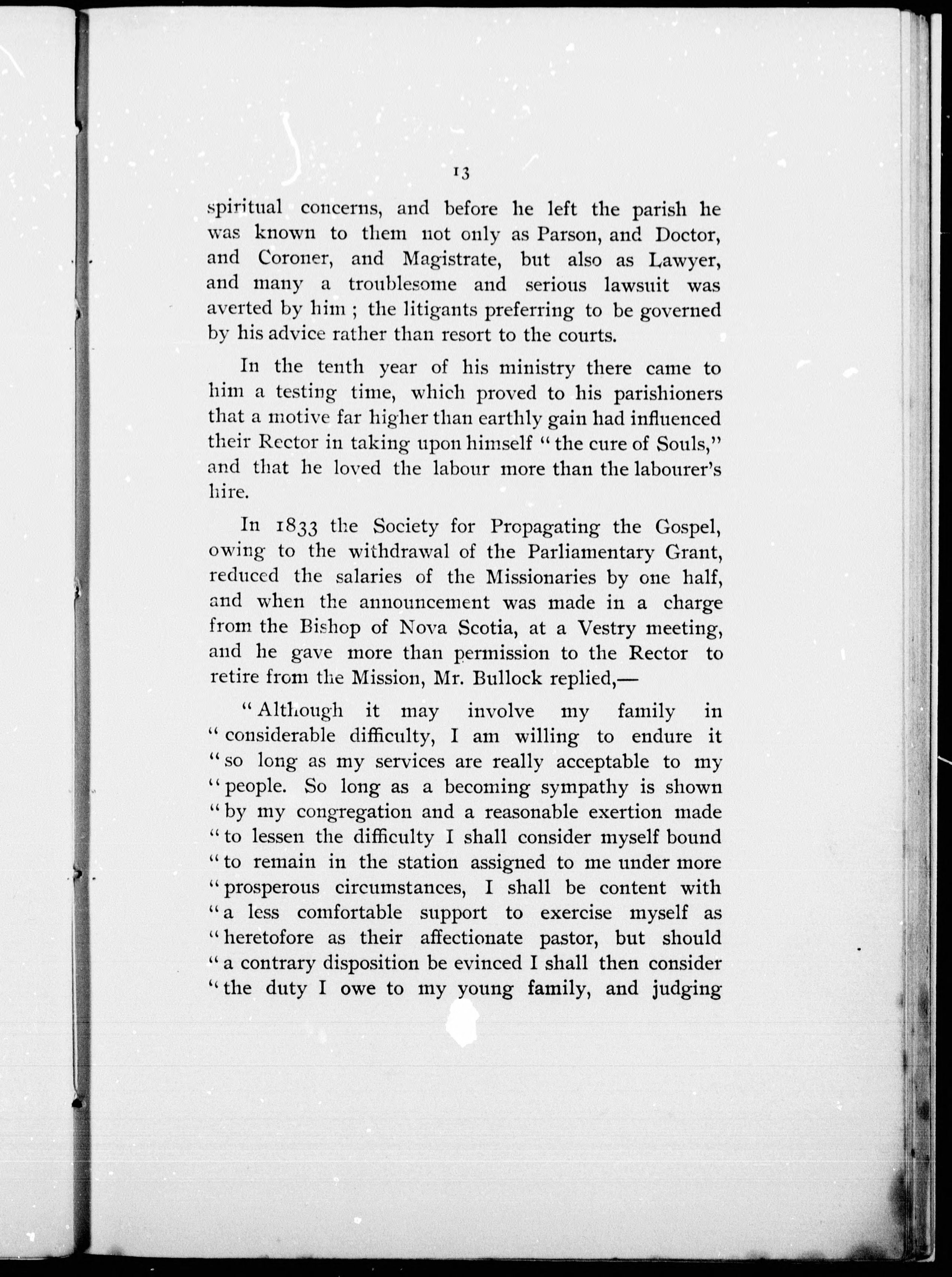 13

spiritual concerns, and before he left the parish he was known to them not only as Parson, and Doctor, and Coroner, and Magistrate, but also as Lawyer, and many a troublesome and serious lawsuit was averted by him ; the litigants preferring to be governed by his advice rather than resort to the courts.

In the tenth year of his ministry there came to him a testing time, which proved to his parishioners that a motive far higher than earthly gain had influenced their Rector in taking upon himself "the cure of Souls," and that he loved the labour more than the labourer's hire.

In 1833 the Society for Propagating the Gospel, owing to the withdrawal of the Parliamentary Grant, reduced the salaries of the Missionaries by one half, and when the announcement was made in a charge from the Bishop of Nova Scotia, at a Vestry meeting, and he gave more than permission to the Rector to retire from the Mission, Mr. Bullock replied,—

"Although it may involve my family in "considerable difficulty, I am willing to endure it "so long as my services are really acceptable to my "people. So long as a becoming sympathy is shown "by my congregation and a reasonable exertion made "to lessen the difficulty I shall consider myself bound "to remain in the station assigned to me under more "prosperous circumstances, I shall be content with "a less comfortable support to exercise myself as "heretofore as their affectionate pastor, but should "a contrary disposition be evinced I shall then consider "the duty I owe to my young family, and judging